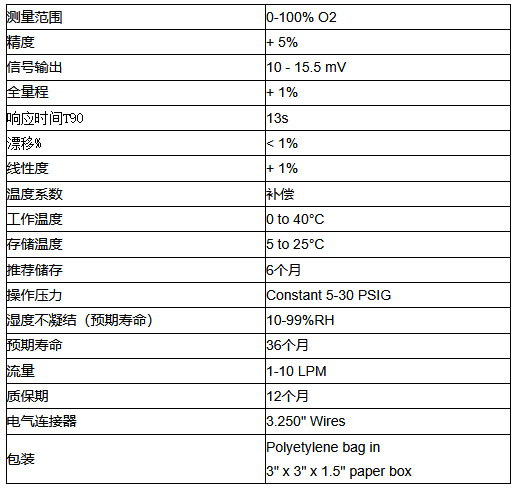 | 测量范围 | 0-100% O2 |
|---|---|
| 精度 | + 5% |
| 信号输出 | 10 - 15.5 mV |
| 全量程 | + 1% |
| 响应时间T90 | 13s |
| 漂移% | < 1% |
| 线性度 | + 1% |
| 温度系数 | 补偿 |
| 工作温度 | 0 to 40°C |
| 存储温度 | 5 to 25°C |
| 推荐储存 | 6个月 |
| 操作压力 | Constant 5-30 PSIG |
| 湿度不凝结（预期寿命） | 10-99%RH |
| 预期寿命 | 36个月 |
| 流量 | 1-10 LPM |
| 质保期 | 12个月 |
| 电气连接器 | 3.250" Wires |
| 包装 | Polyetylene bag in 3" x 3" x 1.5" paper box |